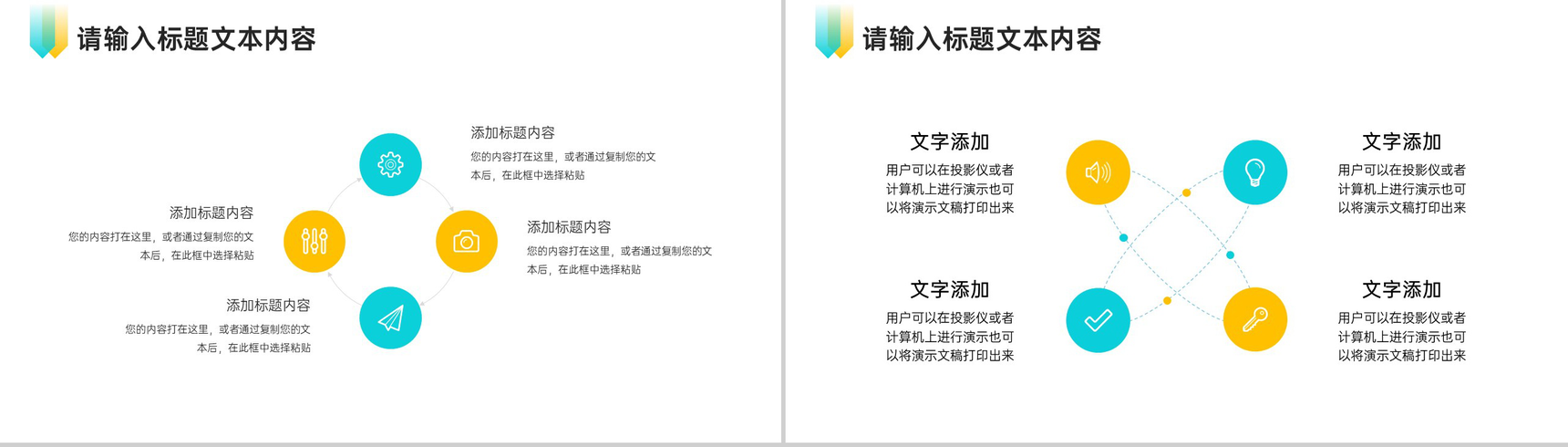 请输入标题文本内容

添加标题内容

您的内容打在这里，或者通过复制您的文本后，在此框中选择粘贴

添加标题内容

您的内容打在这里，或者通过复制您的文本后，在此框中选择粘贴

添加标题内容

您的内容打在这里，或者通过复制您的文本后，在此框中选择粘贴

添加标题内容

您的内容打在这里，或者通过复制您的文本后，在此框中选择粘贴

请输入标题文本内容

文字添加

用户可以在投影仪或者计算机上进行演示也可以将演示文稿打印出来

文字添加

用户可以在投影仪或者计算机上进行演示也可以将演示文稿打印出来

文字添加

用户可以在投影仪或者计算机上进行演示也可以将演示文稿打印出来

文字添加

用户可以在投影仪或者计算机上进行演示也可以将演示文稿打印出来